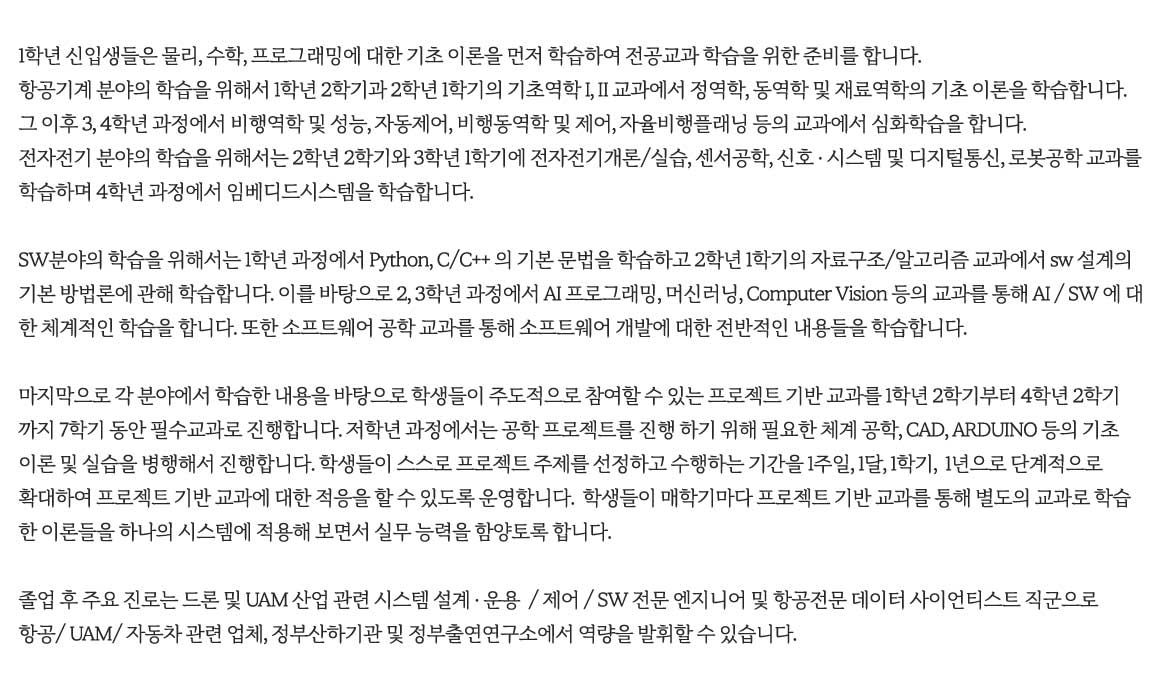 1학년 신입생들은 물리, 수학, 프로그래밍에 대한 기초 이론을 먼저 학습하여 전공교과 학습을 위한 준비를 합니다.
항공기계 분야의 학습을 위해서 1학년 2학기과 2학년 1학기의 기초역학 I, II 교과에서 정역학, 동역학 및 재료역학의 기초 이론을 학습합니다.
그 이후 3, 4학년 과정에서 비행역학 및 성능, 자동제어, 비행동역학 및 제어, 자율비행플래닝 등의 교과에서 심화학습을 합니다.
전자전기 분야의 학습을 위해서는 2학년 2학기와 3학년 1학기에 전자전기개론/실습, 센서공학, 신호 · 시스템 및 디지털통신, 로봇공학 교과를 학습하며 4학년 과정에서 임베디드시스템을 학습합니다.

SW분야의 학습을 위해서는 1학년 과정에서 Python, C/C++ 의 기본 문법을 학습하고 2학년 1학기의 자료구조/알고리즘 교과에서 sw 설계의 기본 방법론에 관해 학습합니다. 이를 바탕으로 2, 3학년 과정에서 AI 프로그래밍, 머신러닝, Computer Vision 등의 교과를 통해 AI / SW 에 대한 체계적인 학습을 합니다. 또한 소프트웨어 공학 교과를 통해 소프트웨어 개발에 대한 전반적인 내용들을 학습합니다.

마지막으로 각 분야에서 학습한 내용을 바탕으로 학생들이 주도적으로 참여할 수 있는 프로젝트 기반 교과를 1학년 2학기부터 4학년 2학기까지 7학기 동안 필수교과로 진행합니다. 저학년 과정에서는 공학 프로젝트를 진행 하기 위해 필요한 체계 공학, CAD, ARDUINO 등의 기초 이론 및 실습을 병행해서 진행합니다. 학생들이 스스로 프로젝트 주제를 선정하고 수행하는 기간을 1주일, 1달, 1학기, 1년으로 단계적으로 확대하여 프로젝트 기반 교과에 대한 적응을 할 수 있도록 운영합니다. 학생들이 매학기마다 프로젝트 기반 교과를 통해 별도의 교과로 학습한 이론들을 하나의 시스템에 적용해 보면서 실무 능력을 함양토록 합니다.

졸업 후 주요 진로는 드론 및 UAM 산업 관련 시스템 설계 · 운용 / 제어 / SW 전문 엔지니어 및 항공전문 데이터 사이언티스트 직군으로 항공/ UAM/ 자동차 관련 업체, 정부산하기관 및 정부출연연구소에서 역량을 발휘할 수 있습니다.